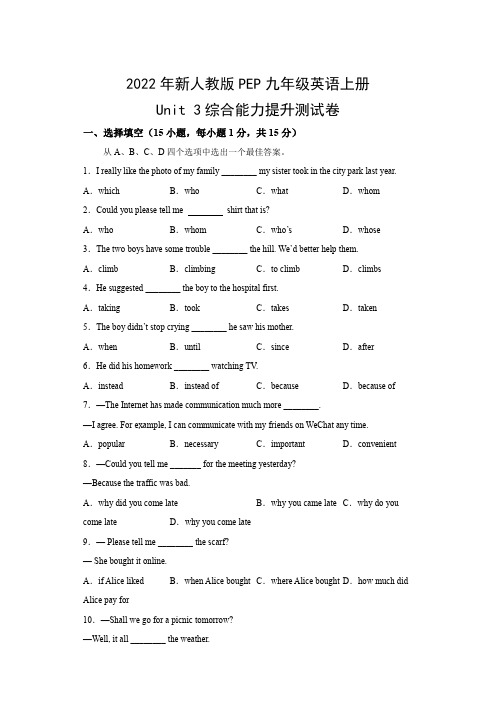 2022 年新人教版 PEP 九年级英语上册

Unit 3 综合能力提升测试卷

一、选择填空（15 小题，每小题 1 分，共 15 分）

从 A、B、C、D 四个选项中选出一个最佳答案。

1. I really like the photo of my family ________ my sister took in the city park last year.

A. which B. who C. what D. whom

2. Could you please tell me ________ shirt that is?

A. who B. whom C. who's D. whose

3. The two boys have some trouble ________ the hill. We'd better help them.

A. climb B. climbing C. to climb D. climbs

4. He suggested ________ the boy to the hospital first.

A. taking B. took C. takes D. taken

5. The boy didn't stop crying ________ he saw his mother.

A. when B. until C. since D. after

6. He did his homework ________ watching TV.

A. instead B. instead of C. because D. because of

7. —The Internet has made communication much more ________.

—I agree. For example, I can communicate with my friends on WeChat any time.

A. popular B. necessary C. important D. convenient

8. —Could you tell me ________ for the meeting yesterday?

—Because the traffic was bad.

A. why did you come late B. why you came late C. why do you come late D. why you come late

9. — Please tell me ________ the scarf?

— She bought it online.

A. if Alice liked B. when Alice bought C. where Alice bought D. how much did Alice pay for

10. —Shall we go for a picnic tomorrow?

—Well, it all ________ the weather.